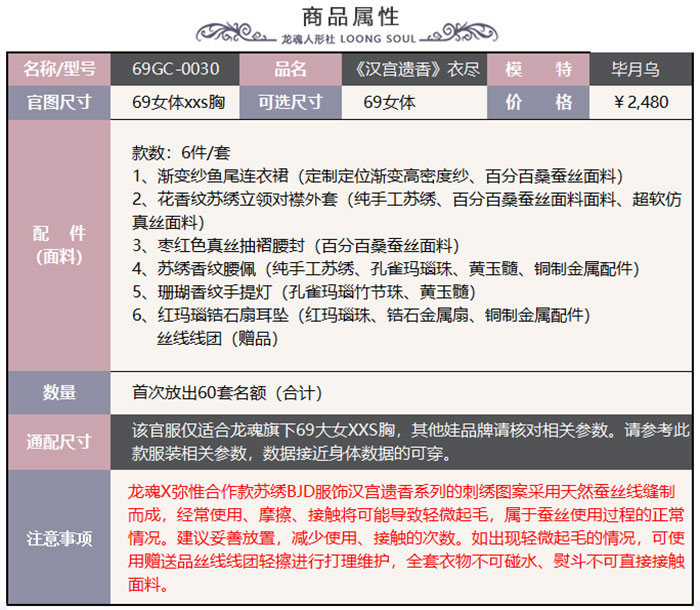 商品属性
龙魂人形社 LOONG SOUL

名称/型号 69GC-0030 品名 《汉宫遗香》衣尽 模 特 毕月乌
官图尺寸 69女体xxs胸 可选尺寸 69女体 价 格 ¥2,480

配 件
(面料)

款数：6件/套
1、渐变纱鱼尾连衣裙（定制定位渐变高密度纱、百分百桑蚕丝面料）
2、花香纹苏绣立领对襟外套（纯手工苏绣、百分百桑蚕丝面料面料、超软仿真丝面料）
3、枣红色真丝抽褶腰封（百分百桑蚕丝面料）
4、苏绣香纹腰佩（纯手工苏绣、孔雀玛瑙珠、黄玉髓、铜制金属配件）
5、珊瑚香纹手提灯（孔雀玛瑙竹节珠、黄玉髓）
6、红玛瑙锆石扇耳坠（红玛瑙珠、锆石金属扇、铜制金属配件）
丝线线团（赠品）

数量
首次放出60套名额（合计）

通配尺寸
该官服仅适合龙魂旗下69大女XXS胸，其他娃品牌请核对相关参数。请参考此款服装相关参数，数据接近身体数据的可穿。

注意事项
龙魂X弥惟合作款苏绣BJD服饰汉宫遗香系列的刺绣图案采用天然蚕丝线缝制而成，经常使用、摩擦、接触将可能导致轻微起毛，属于蚕丝使用过程的正常情况。建议妥善放置，减少使用、接触的次数。如出现轻微起毛的情况，可使用赠送品丝线线团轻擦进行打理维护，全套衣物不可碰水、熨斗不可直接接触面料。